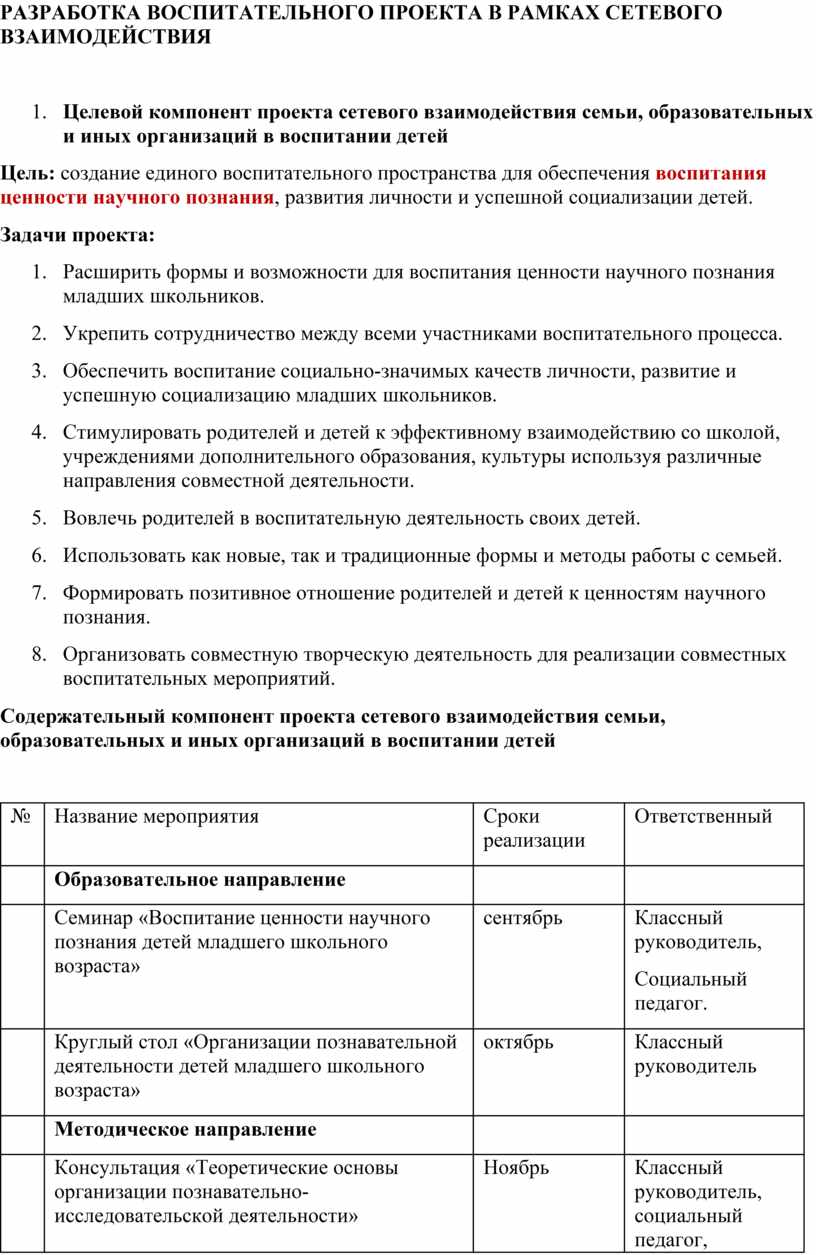 РАЗРАБОТКА ВОСПИТАТЕЛЬНОГО ПРОЕКТА В РАМКАХ СЕТЕВОГО ВЗАИМОДЕЙСТВИЯ

1. Целевой компонент проекта сетевого взаимодействия семьи, образовательных и иных организаций в воспитании детей

Цель: создание единого воспитательного пространства для обеспечения воспитания ценности научного познания, развития личности и успешной социализации детей.

Задачи проекта:

1. Расширить формы и возможности для воспитания ценности научного познания младших школьников.
2. Укрепить сотрудничество между всеми участниками воспитательного процесса.
3. Обеспечить воспитание социально-значимых качеств личности, развитие и успешную социализацию младших школьников.
4. Стимулировать родителей и детей к эффективному взаимодействию со школой, учреждениями дополнительного образования, культуры используя различные направления совместной деятельности.
5. Вовлечь родителей в воспитательную деятельность своих детей.
6. Использовать как новые, так и традиционные формы и методы работы с семьей.
7. Формировать позитивное отношение родителей и детей к ценностям научного познания.
8. Организовать совместную творческую деятельность для реализации совместных воспитательных мероприятий.

Содержательный компонент проекта сетевого взаимодействия семьи, образовательных и иных организаций в воспитании детей

| № | Название мероприятия | Сроки реализации | Ответственный |
|---|---|---|---|
| | Образовательное направление | | |
| | Семинар «Воспитание ценности научного познания детей младшего школьного возраста» | сентябрь | Классный руководитель, Социальный педагог. |
| | Круглый стол «Организации познавательной деятельности детей младшего школьного возраста» | октябрь | Классный руководитель |
| | Методическое направление | | |
| | Консультация «Теоретические основы организации познавательно-исследовательской деятельности» | Ноябрь | Классный руководитель, социальный педагог, |